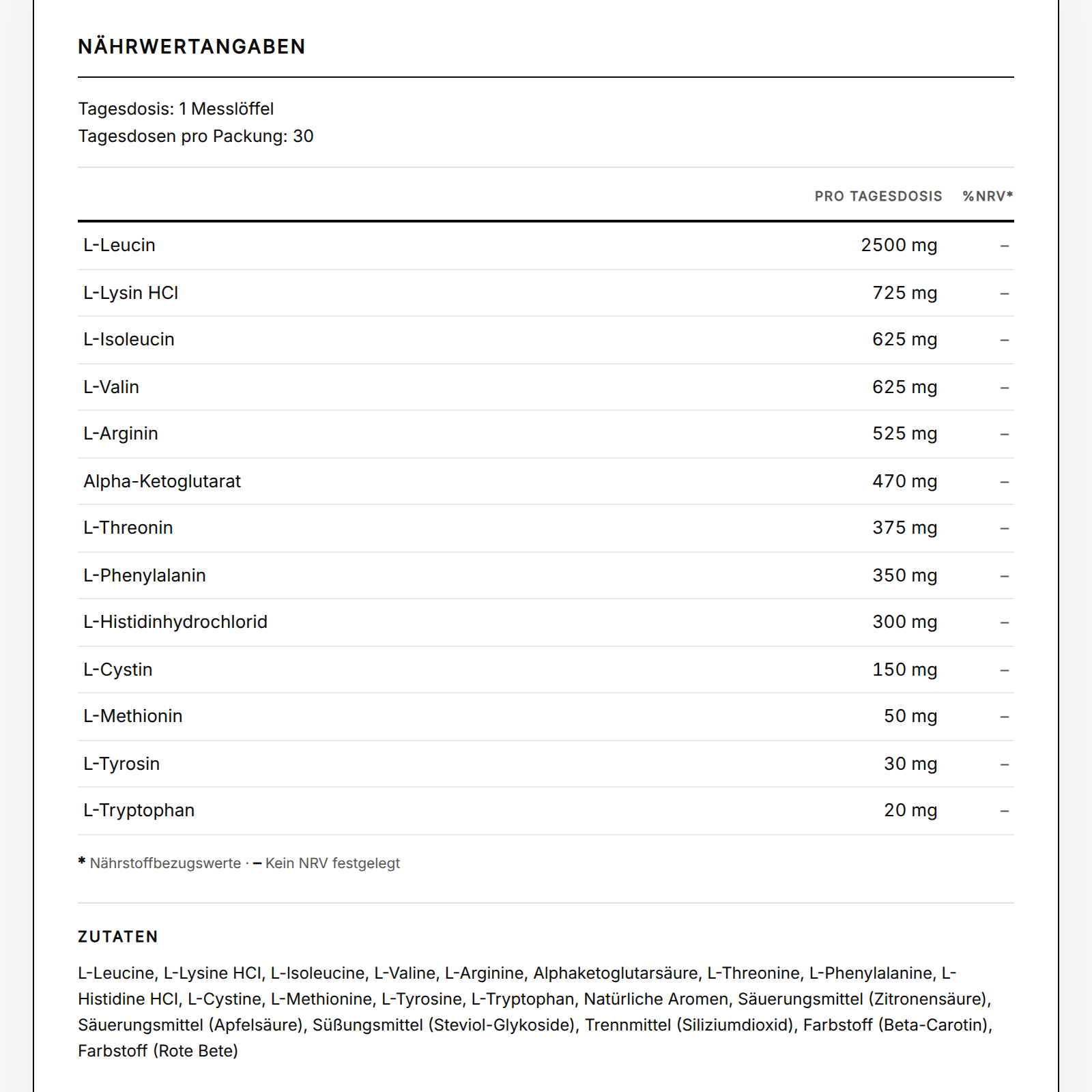 NÄHRWERTANGABEN

Tagesdosis: 1 Messlöffel
Tagesdosen pro Packung: 30

| | PRO TAGESDOSIS | %NRV* |
|---|---|---|
| L-Leucin | 2500 mg | – |
| L-Lysin HCl | 725 mg | – |
| L-Isoleucin | 625 mg | – |
| L-Valin | 625 mg | – |
| L-Arginin | 525 mg | – |
| Alpha-Ketoglutarat | 470 mg | – |
| L-Threonin | 375 mg | – |
| L-Phenylalanin | 350 mg | – |
| L-Histidinhydrochlorid | 300 mg | – |
| L-Cystin | 150 mg | – |
| L-Methionin | 50 mg | – |
| L-Tyrosin | 30 mg | – |
| L-Tryptophan | 20 mg | – |

* Nährstoffbezugswerte · – Kein NRV festgelegt

ZUTATEN

L-Leucine, L-Lysine HCl, L-Isoleucine, L-Valine, L-Arginine, Alphaketoglutarsäure, L-Threonine, L-Phenylalanine, L-Histidine HCl, L-Cystine, L-Methionine, L-Tyrosine, L-Tryptophan, Natürliche Aromen, Säuerungsmittel (Zitronensäure), Säuerungsmittel (Apfelsäure), Süßungsmittel (Steviol-Glykoside), Trennmittel (Siliziumdioxid), Farbstoff (Beta-Carotin), Farbstoff (Rote Bete)